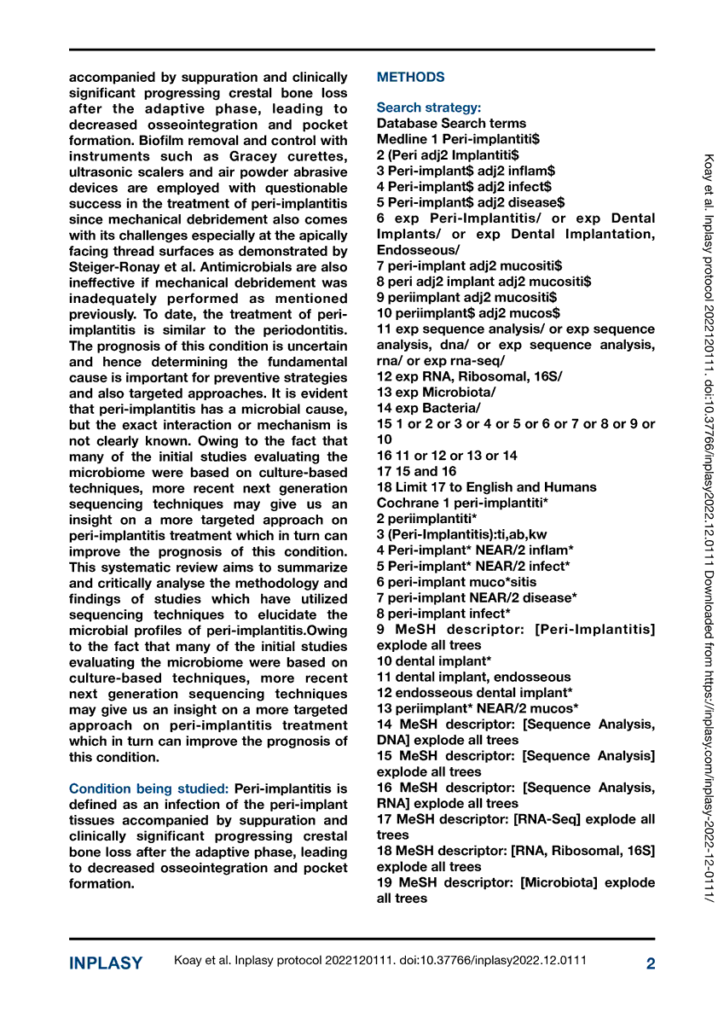 accompanied by suppuration and clinically significant progressing crestal bone loss after the adaptive phase, leading to decreased osseointegration and pocket formation. Biofilm removal and control with instruments such as Gracey curettes, ultrasonic scalers and air powder abrasive devices are employed with questionable success in the treatment of peri-implantitis since mechanical debridement also comes with its challenges especially at the apically facing thread surfaces as demonstrated by Steiger-Ronay et al. Antimicrobials are also ineffective if mechanical debridement was inadequately performed as mentioned previously. To date, the treatment of peri-implantitis is similar to the periodontitis. The prognosis of this condition is uncertain and hence determining the fundamental cause is important for preventive strategies and also targeted approaches. It is evident that peri-implantitis has a microbial cause, but the exact interaction or mechanism is not clearly known. Owing to the fact that many of the initial studies evaluating the microbiome were based on culture-based techniques, more recent next generation sequencing techniques may give us an insight on a more targeted approach on peri-implantitis treatment which in turn can improve the prognosis of this condition. This systematic review aims to summarize and critically analyse the methodology and findings of studies which have utilized sequencing techniques to elucidate the microbial profiles of peri-implantitis.Owing to the fact that many of the initial studies evaluating the microbiome were based on culture-based techniques, more recent next generation sequencing techniques may give us an insight on a more targeted approach on peri-implantitis treatment which in turn can improve the prognosis of this condition.

Condition being studied: Peri-implantitis is defined as an infection of the peri-implant tissues accompanied by suppuration and clinically significant progressing crestal bone loss after the adaptive phase, leading to decreased osseointegration and pocket formation.

METHODS

Search strategy:
Database Search terms
Medline 1 Peri-implantiti$
2 (Peri adj2 Implantiti$
3 Peri-implant$ adj2 inflam$
4 Peri-implant$ adj2 infect$
5 Peri-implant$ adj2 disease$
6 exp Peri-Implantitis/ or exp Dental Implants/ or exp Dental Implantation, Endosseous/
7 peri-implant adj2 mucositi$
8 peri adj2 implant adj2 mucositi$
9 periimplant adj2 mucositi$
10 periimplant$ adj2 mucos$
11 exp sequence analysis/ or exp sequence analysis, dna/ or exp sequence analysis, rna/ or exp rna-seq/
12 exp RNA, Ribosomal, 16S/
13 exp Microbiota/
14 exp Bacteria/
15 1 or 2 or 3 or 4 or 5 or 6 or 7 or 8 or 9 or 10
16 11 or 12 or 13 or 14
17 15 and 16
18 Limit 17 to English and Humans
Cochrane 1 peri-implantiti*
2 periimplantiti*
3 (Peri-Implantitis):ti,ab,kw
4 Peri-implant* NEAR/2 inflam*
5 Peri-implant* NEAR/2 infect*
6 peri-implant muco*sitis
7 peri-implant NEAR/2 disease*
8 peri-implant infect*
9 MeSH descriptor: [Peri-Implantitis] explode all trees
10 dental implant*
11 dental implant, endosseous
12 endosseous dental implant*
13 periimplant* NEAR/2 mucos*
14 MeSH descriptor: [Sequence Analysis, DNA] explode all trees
15 MeSH descriptor: [Sequence Analysis] explode all trees
16 MeSH descriptor: [Sequence Analysis, RNA] explode all trees
17 MeSH descriptor: [RNA-Seq] explode all trees
18 MeSH descriptor: [RNA, Ribosomal, 16S] explode all trees
19 MeSH descriptor: [Microbiota] explode all trees

Koay et al. Inplasy protocol 2022120111. doi:10.37766/inplasy2022.12.0111 Downloaded from https://inplasy.com/inplasy-2022-12-0111/

INPLASY Koay et al. Inplasy protocol 2022120111. doi:10.37766/inplasy2022.12.0111 2